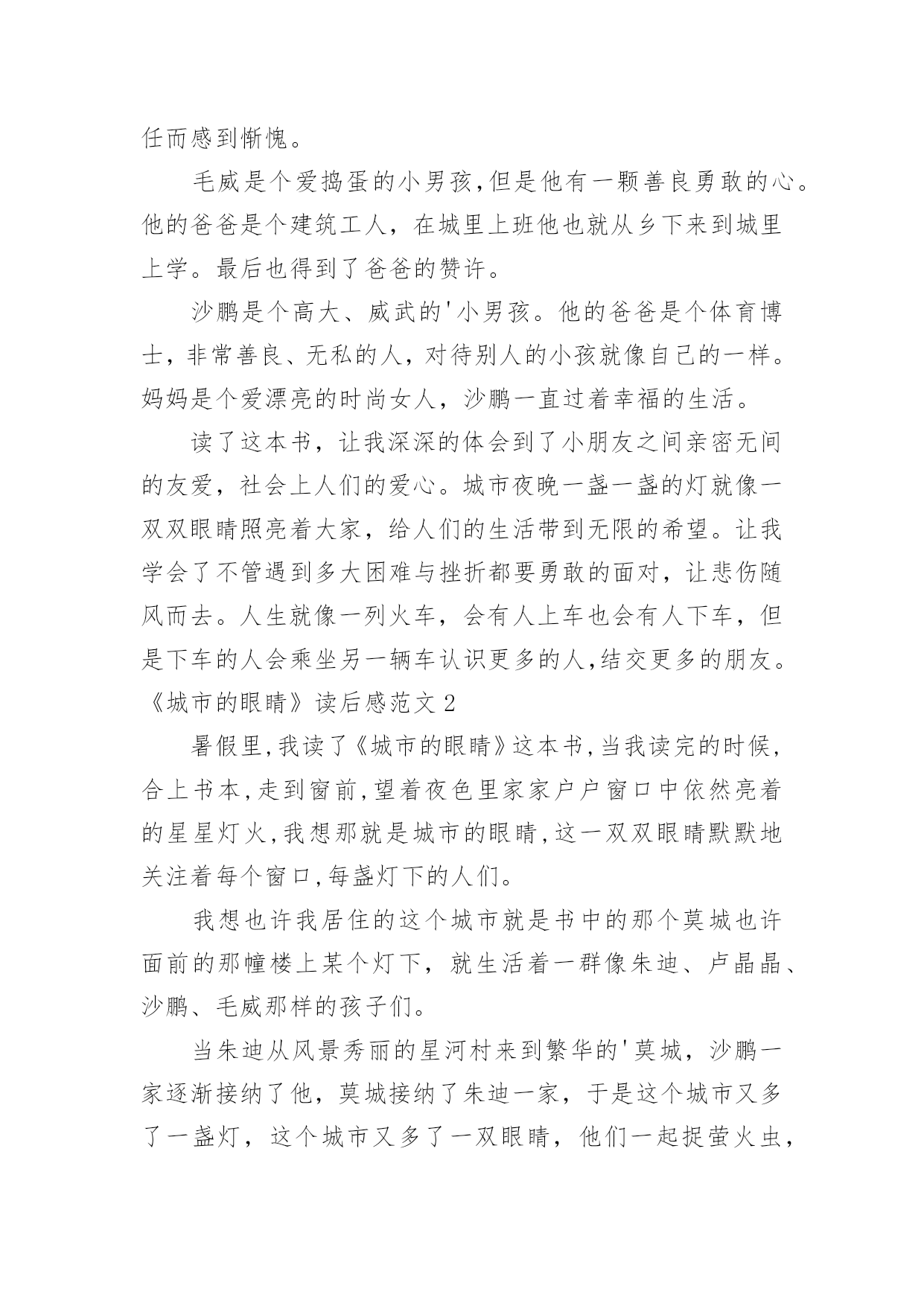 任而感到惭愧。

毛威是个爱捣蛋的小男孩,但是他有一颗善良勇敢的心。他的爸爸是个建筑工人，在城里上班他也就从乡下来到城里上学。最后也得到了爸爸的赞许。

沙鹏是个高大、威武的'小男孩。他的爸爸是个体育博士，非常善良、无私的人，对待别人的小孩就像自己的一样。妈妈是个爱漂亮的时尚女人，沙鹏一直过着幸福的生活。

读了这本书，让我深深的体会到了小朋友之间亲密无间的友爱，社会上人们的爱心。城市夜晚一盏一盏的灯就像一双双眼睛照亮着大家，给人们的生活带到无限的希望。让我学会了不管遇到多大困难与挫折都要勇敢的面对，让悲伤随风而去。人生就像一列火车，会有人上车也会有人下车，但是下车的人会乘坐另一辆车认识更多的人,结交更多的朋友。

《城市的眼睛》读后感范文 2

暑假里,我读了《城市的眼睛》这本书,当我读完的时候,合上书本,走到窗前,望着夜色里家家户户窗口中依然亮着的星星灯火,我想那就是城市的眼睛,这一双双眼睛默默地关注着每个窗口,每盏灯下的人们。

我想也许我居住的这个城市就是书中的那个莫城也许面前的那幢楼上某个灯下，就生活着一群像朱迪、卢晶晶、沙鹏、毛威那样的孩子们。

当朱迪从风景秀丽的星河村来到繁华的'莫城，沙鹏一家逐渐接纳了他，莫城接纳了朱迪一家，于是这个城市又多了一盏灯，这个城市又多了一双眼睛，他们一起捉萤火虫，